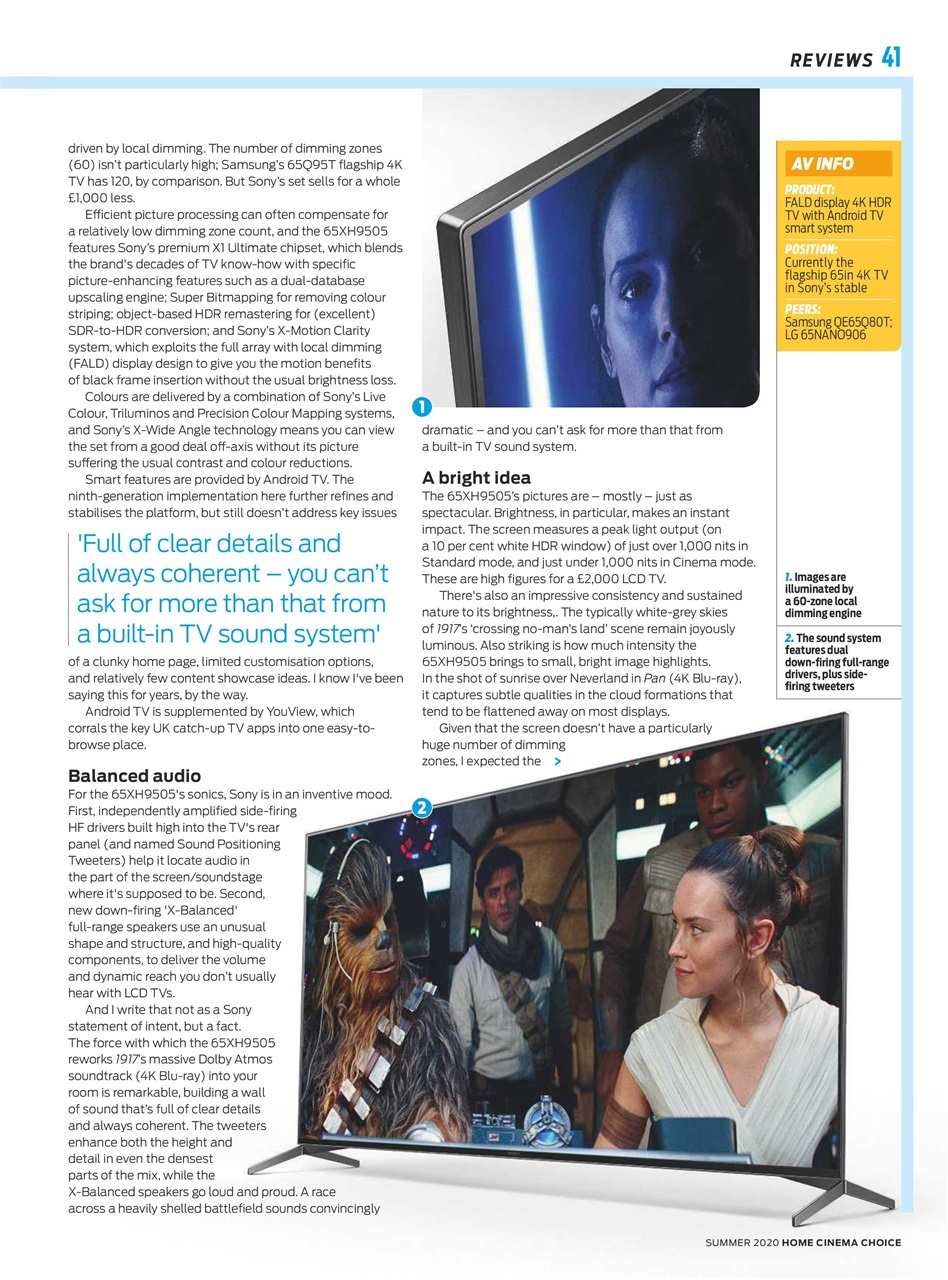 REVIEWS 41

driven by local dimming. The number of dimming zones (60) isn't particularly high; Samsung's 65Q95T flagship 4K TV has 120, by comparison. But Sony's set sells for a whole £1,000 less.

Efficient picture processing can often compensate for a relatively low dimming zone count, and the 65XH9505 features Sony's premium X1 Ultimate chipset, which blends the brand's decades of TV know-how with specific picture-enhancing features such as a dual-database upscaling engine; Super Bitmapping for removing colour striping; object-based HDR remastering for (excellent) SDR-to-HDR conversion; and Sony's X-Motion Clarity system, which exploits the full array with local dimming (FALD) display design to give you the motion benefits of black frame insertion without the usual brightness loss.

Colours are delivered by a combination of Sony's Live Colour, Triluminos and Precision Colour Mapping systems, and Sony's X-Wide Angle technology means you can view the set from a good deal off-axis without its picture suffering the usual contrast and colour reductions.

Smart features are provided by Android TV. The ninth-generation implementation here further refines and stabilises the platform, but still doesn't address key issues

'Full of clear details and always coherent – you can't ask for more than that from a built-in TV sound system'

of a clunky home page, limited customisation options, and relatively few content showcase ideas. I know I've been saying this for years, by the way.

Android TV is supplemented by YouView, which corrals the key UK catch-up TV apps into one easy-to-browse place.

Balanced audio
For the 65XH9505's sonics, Sony is in an inventive mood. First, independently amplified side-firing HF drivers built high into the TV's rear panel (and named Sound Positioning Tweeters) help it locate audio in the part of the screen/soundstage where it's supposed to be. Second, new down-firing 'X-Balanced' full-range speakers use an unusual shape and structure, and high-quality components, to deliver the volume and dynamic reach you don't usually hear with LCD TVs.

And I write that not as a Sony statement of intent, but a fact. The force with which the 65XH9505 reworks 1917's massive Dolby Atmos soundtrack (4K Blu-ray) into your room is remarkable, building a wall of sound that's full of clear details and always coherent. The tweeters enhance both the height and detail in even the densest parts of the mix, while the X-Balanced speakers go loud and proud. A race across a heavily shelled battlefield sounds convincingly

1

dramatic – and you can't ask for more than that from a built-in TV sound system.

A bright idea
The 65XH9505's pictures are – mostly – just as spectacular. Brightness, in particular, makes an instant impact. The screen measures a peak light output (on a 10 per cent white HDR window) of just over 1,000 nits in Standard mode, and just under 1,000 nits in Cinema mode. These are high figures for a £2,000 LCD TV.

There's also an impressive consistency and sustained nature to its brightness,. The typically white-grey skies of 1917's 'crossing no-man's land' scene remain joyously luminous. Also striking is how much intensity the 65XH9505 brings to small, bright image highlights. In the shot of sunrise over Neverland in Pan (4K Blu-ray), it captures subtle qualities in the cloud formations that tend to be flattened away on most displays.

Given that the screen doesn't have a particularly huge number of dimming zones, I expected the >

2

AV INFO
PRODUCT: FALD display 4K HDR TV with Android TV smart system
POSITION: Currently the flagship 65in 4K TV in Sony's stable
PEERS: Samsung QE65Q80T; LG 65NANO906

1. Images are illuminated by a 60-zone local dimming engine

2. The sound system features dual down-firing full-range drivers, plus side-firing tweeters

SUMMER 2020 HOME CINEMA CHOICE